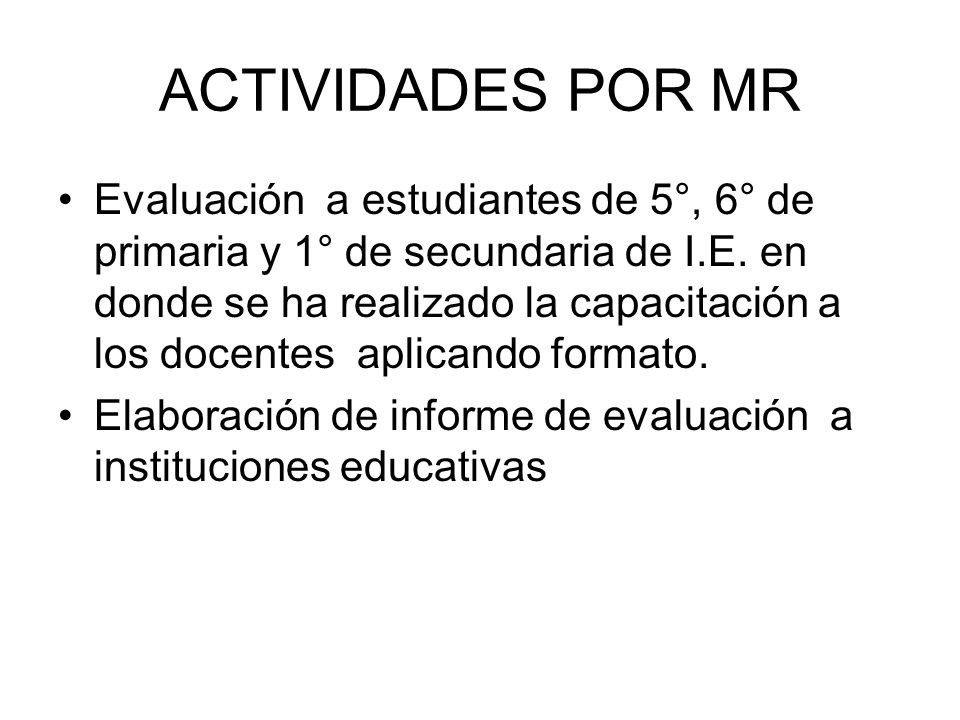 ACTIVIDADES POR MR

• Evaluación a estudiantes de 5°, 6° de primaria y 1° de secundaria de I.E. en donde se ha realizado la capacitación a los docentes aplicando formato.
• Elaboración de informe de evaluación a instituciones educativas